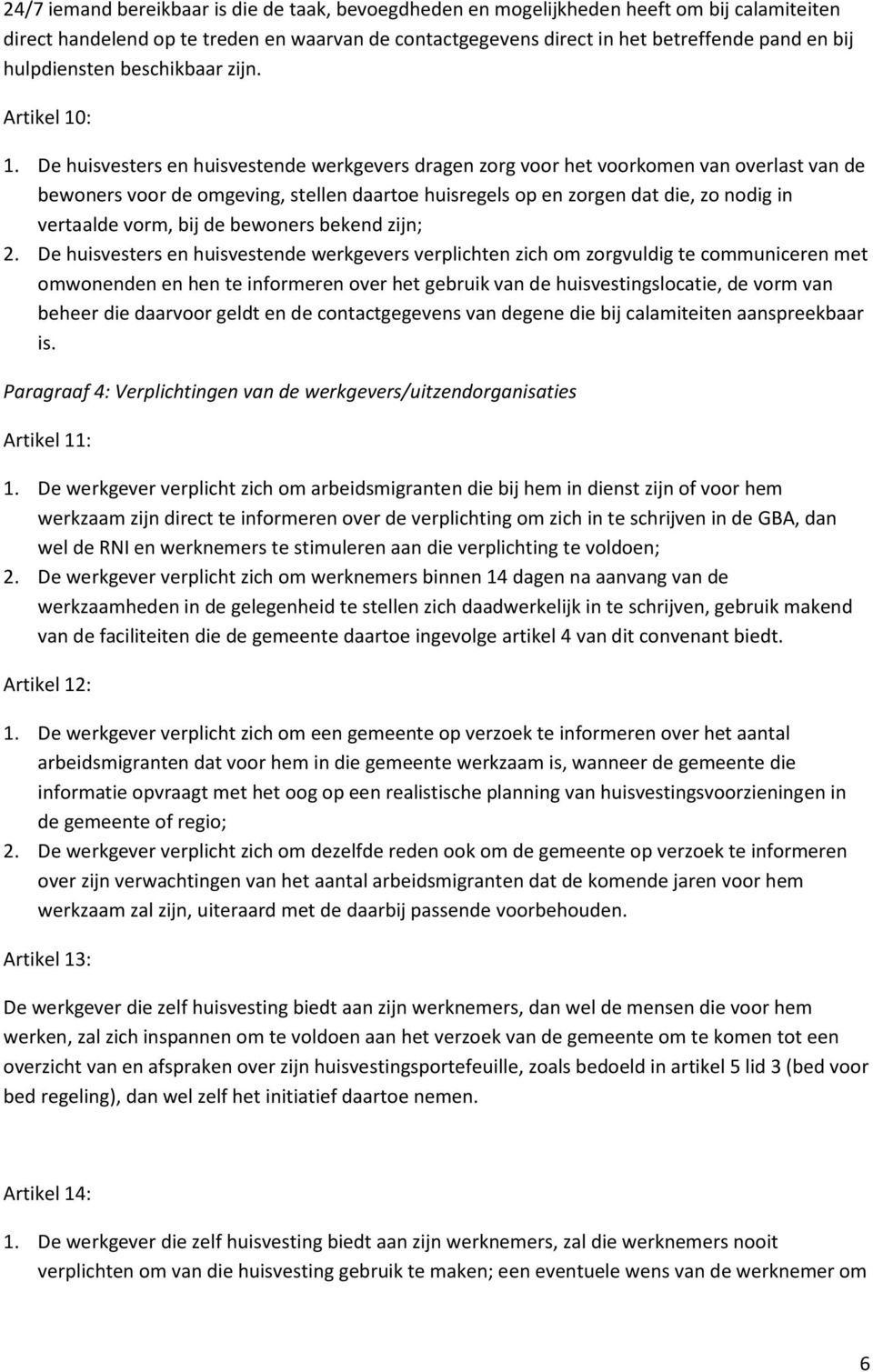 24/7 iemand bereikbaar is die de taak, bevoegdheden en mogelijkheden heeft om bij calamiteiten direct handelend op te treden en waarvan de contactgegevens direct in het betreffende pand en bij hulpdiensten beschikbaar zijn.

Artikel 10:

1. De huisvesters en huisvestende werkgevers dragen zorg voor het voorkomen van overlast van de bewoners voor de omgeving, stellen daartoe huisregels op en zorgen dat die, zo nodig in vertaalde vorm, bij de bewoners bekend zijn;
2. De huisvesters en huisvestende werkgevers verplichten zich om zorgvuldig te communiceren met omwonenden en hen te informeren over het gebruik van de huisvestingslocatie, de vorm van beheer die daarvoor geldt en de contactgegevens van degene die bij calamiteiten aanspreekbaar is.

Paragraaf 4: Verplichtingen van de werkgevers/uitzendorganisaties

Artikel 11:

1. De werkgever verplicht zich om arbeidsmigranten die bij hem in dienst zijn of voor hem werkzaam zijn direct te informeren over de verplichting om zich in te schrijven in de GBA, dan wel de RNI en werknemers te stimuleren aan die verplichting te voldoen;
2. De werkgever verplicht zich om werknemers binnen 14 dagen na aanvang van de werkzaamheden in de gelegenheid te stellen zich daadwerkelijk in te schrijven, gebruik makend van de faciliteiten die de gemeente daartoe ingevolge artikel 4 van dit convenant biedt.

Artikel 12:

1. De werkgever verplicht zich om een gemeente op verzoek te informeren over het aantal arbeidsmigranten dat voor hem in die gemeente werkzaam is, wanneer de gemeente die informatie opvraagt met het oog op een realistische planning van huisvestingsvoorzieningen in de gemeente of regio;
2. De werkgever verplicht zich om dezelfde reden ook om de gemeente op verzoek te informeren over zijn verwachtingen van het aantal arbeidsmigranten dat de komende jaren voor hem werkzaam zal zijn, uiteraard met de daarbij passende voorbehouden.

Artikel 13:

De werkgever die zelf huisvesting biedt aan zijn werknemers, dan wel de mensen die voor hem werken, zal zich inspannen om te voldoen aan het verzoek van de gemeente om te komen tot een overzicht van en afspraken over zijn huisvestingsportefeuille, zoals bedoeld in artikel 5 lid 3 (bed voor bed regeling), dan wel zelf het initiatief daartoe nemen.

Artikel 14:

1. De werkgever die zelf huisvesting biedt aan zijn werknemers, zal die werknemers nooit verplichten om van die huisvesting gebruik te maken; een eventuele wens van de werknemer om

6